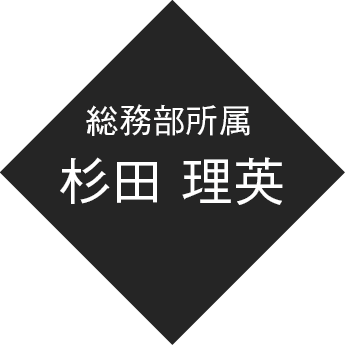 総務部所属
杉田 理英